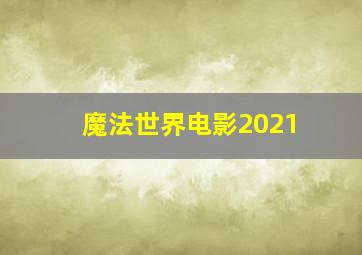 魔法世界电影2021